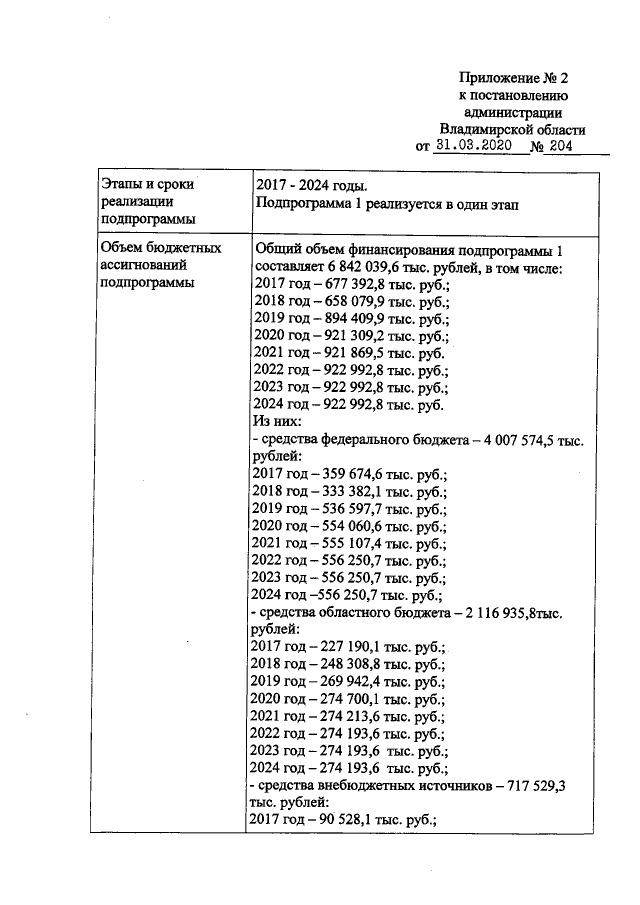 Приложение № 2
к постановлению
администрации
Владимирской области
от 31.03.2020 № 204

| Этапы и сроки реализации подпрограммы | 2017 - 2024 годы. Подпрограмма 1 реализуется в один этап |
|---|---|
| Объем бюджетных ассигнований подпрограммы | Общий объем финансирования подпрограммы 1 составляет 6 842 039,6 тыс. рублей, в том числе: 2017 год – 677 392,8 тыс. руб.; 2018 год – 658 079,9 тыс. руб.; 2019 год – 894 409,9 тыс. руб.; 2020 год – 921 309,2 тыс. руб.; 2021 год – 921 869,5 тыс. руб. 2022 год – 922 992,8 тыс. руб.; 2023 год – 922 992,8 тыс. руб.; 2024 год – 922 992,8 тыс. руб. Из них: - средства федерального бюджета – 4 007 574,5 тыс. рублей: 2017 год – 359 674,6 тыс. руб.; 2018 год – 333 382,1 тыс. руб.; 2019 год – 536 597,7 тыс. руб.; 2020 год – 554 060,6 тыс. руб.; 2021 год – 555 107,4 тыс. руб.; 2022 год – 556 250,7 тыс. руб.; 2023 год – 556 250,7 тыс. руб.; 2024 год –556 250,7 тыс. руб.; - средства областного бюджета – 2 116 935,8тыс. рублей: 2017 год – 227 190,1 тыс. руб.; 2018 год – 248 308,8 тыс. руб.; 2019 год – 269 942,4 тыс. руб.; 2020 год – 274 700,1 тыс. руб.; 2021 год – 274 213,6 тыс. руб.; 2022 год – 274 193,6 тыс. руб.; 2023 год – 274 193,6 тыс. руб.; 2024 год – 274 193,6 тыс. руб.; - средства внебюджетных источников – 717 529,3 тыс. рублей: 2017 год – 90 528,1 тыс. руб.; |